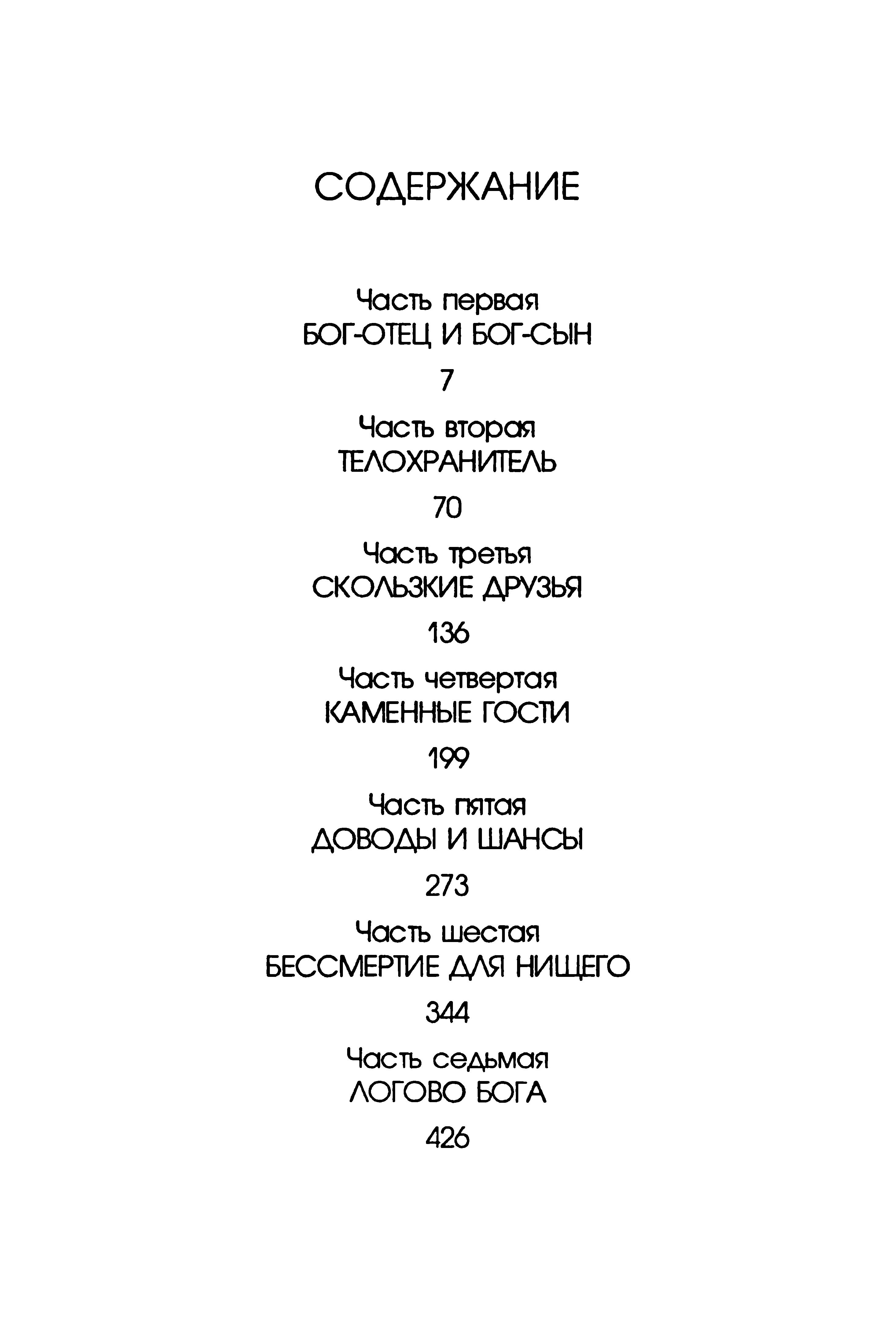 СОДЕРЖАНИЕ

Часть первая
БОГ-ОТЕЦ И БОГ-СЫН
7

Часть вторая
ТЕЛОХРАНИТЕЛЬ
70

Часть третья
СКОЛЬЗКИЕ ДРУЗЬЯ
136

Часть четвертая
КАМЕННЫЕ ГОСТИ
199

Часть пятая
ДОВОДЫ И ШАНСЫ
273

Часть шестая
БЕССМЕРТИЕ ДЛЯ НИЩЕГО
344

Часть седьмая
ЛОГОВО БОГА
426